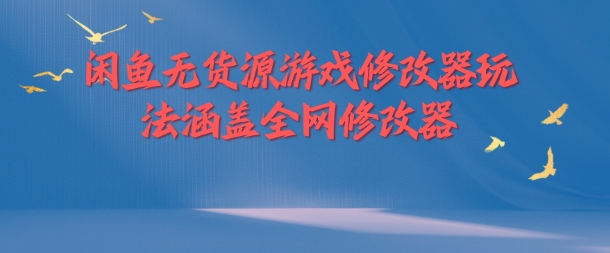 闲鱼无货源游戏修改器玩法涵盖全网修改器